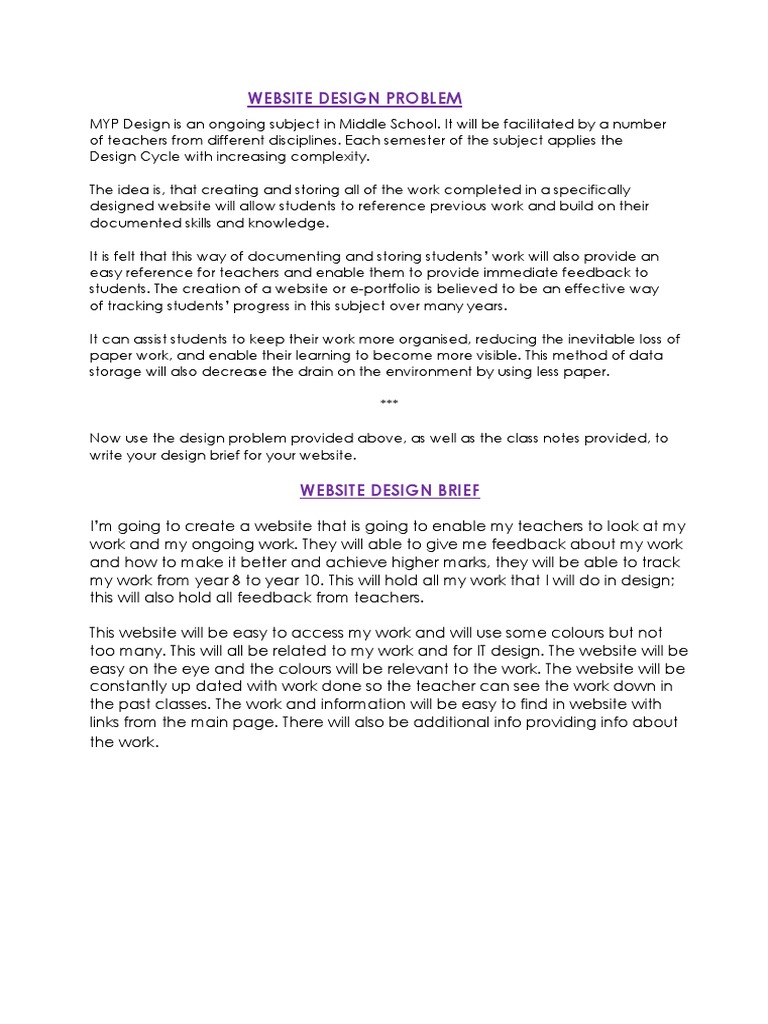 WEBSITE DESIGN PROBLEM

MYP Design is an ongoing subject in Middle School. It will be facilitated by a number of teachers from different disciplines. Each semester of the subject applies the Design Cycle with increasing complexity.

The idea is, that creating and storing all of the work completed in a specifically designed website will allow students to reference previous work and build on their documented skills and knowledge.

It is felt that this way of documenting and storing students' work will also provide an easy reference for teachers and enable them to provide immediate feedback to students. The creation of a website or e-portfolio is believed to be an effective way of tracking students' progress in this subject over many years.

It can assist students to keep their work more organised, reducing the inevitable loss of paper work, and enable their learning to become more visible. This method of data storage will also decrease the drain on the environment by using less paper.

***

Now use the design problem provided above, as well as the class notes provided, to write your design brief for your website.

WEBSITE DESIGN BRIEF

I'm going to create a website that is going to enable my teachers to look at my work and my ongoing work. They will able to give me feedback about my work and how to make it better and achieve higher marks, they will be able to track my work from year 8 to year 10. This will hold all my work that I will do in design; this will also hold all feedback from teachers.

This website will be easy to access my work and will use some colours but not too many. This will all be related to my work and for IT design. The website will be easy on the eye and the colours will be relevant to the work. The website will be constantly up dated with work done so the teacher can see the work down in the past classes. The work and information will be easy to find in website with links from the main page. There will also be additional info providing info about the work.